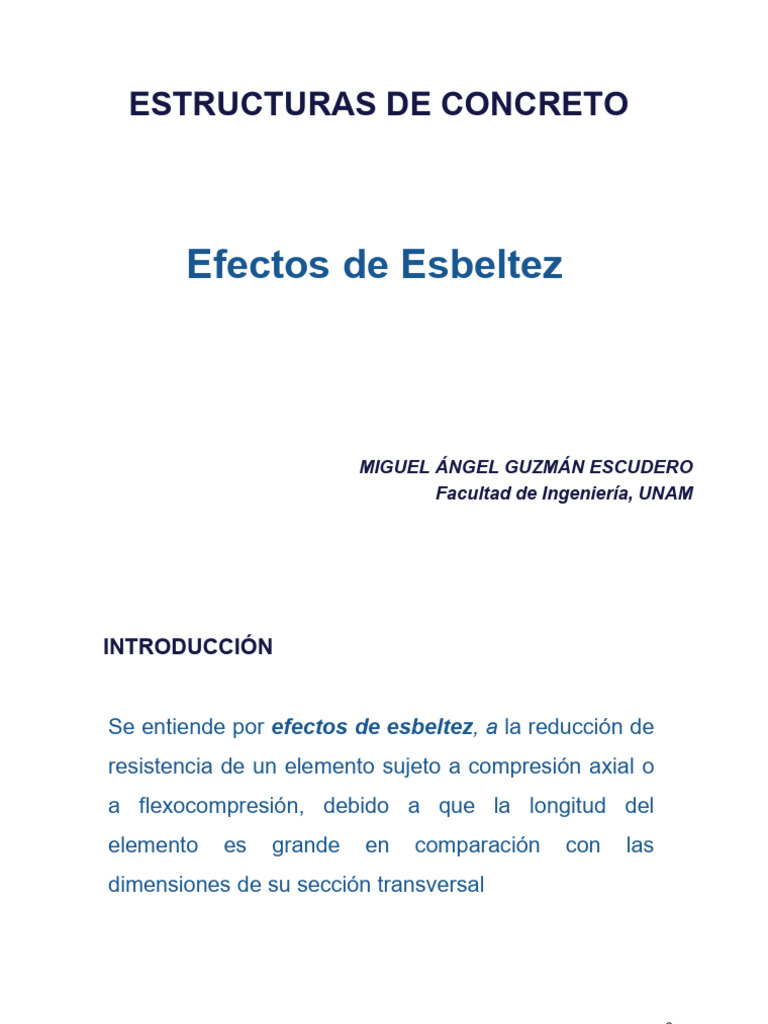 ESTRUCTURAS DE CONCRETO

Efectos de Esbeltez

MIGUEL ÁNGEL GUZMÁN ESCUDERO
Facultad de Ingeniería, UNAM

INTRODUCCIÓN

Se entiende por efectos de esbeltez, a la reducción de resistencia de un elemento sujeto a compresión axial o a flexocompresión, debido a que la longitud del elemento es grande en comparación con las dimensiones de su sección transversal